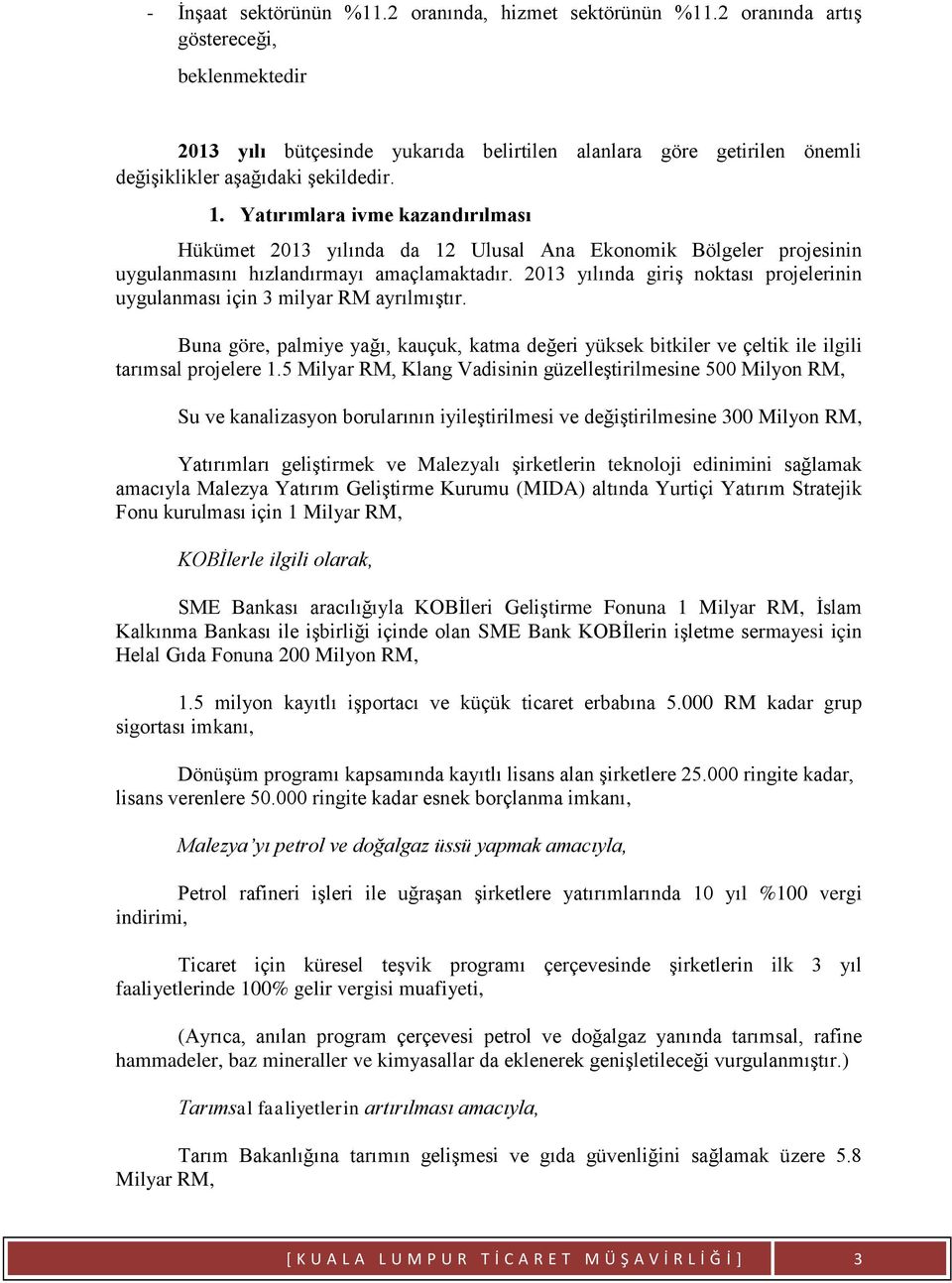 - İnşaat sektörünün %11.2 oranında, hizmet sektörünün %11.2 oranında artış göstereceği,

beklenmektedir

2013 yılı bütçesinde yukarıda belirtilen alanlara göre getirilen önemli değişiklikler aşağıdaki şekildedir.

1. Yatırımlara ivme kazandırılması

Hükümet 2013 yılında da 12 Ulusal Ana Ekonomik Bölgeler projesinin uygulanmasını hızlandırmayı amaçlamaktadır. 2013 yılında giriş noktası projelerinin uygulanması için 3 milyar RM ayrılmıştır.

Buna göre, palmiye yağı, kauçuk, katma değeri yüksek bitkiler ve çeltik ile ilgili tarımsal projelere 1.5 Milyar RM, Klang Vadisinin güzelleştirilmesine 500 Milyon RM,

Su ve kanalizasyon borularının iyileştirilmesi ve değiştirilmesine 300 Milyon RM,

Yatırımları geliştirmek ve Malezyalı şirketlerin teknoloji edinimini sağlamak amacıyla Malezya Yatırım Geliştirme Kurumu (MIDA) altında Yurtiçi Yatırım Stratejik Fonu kurulması için 1 Milyar RM,

KOBİlerle ilgili olarak,

SME Bankası aracılığıyla KOBİleri Geliştirme Fonuna 1 Milyar RM, İslam Kalkınma Bankası ile işbirliği içinde olan SME Bank KOBİlerin işletme sermayesi için Helal Gıda Fonuna 200 Milyon RM,

1.5 milyon kayıtlı işportacı ve küçük ticaret erbabına 5.000 RM kadar grup sigortası imkanı,

Dönüşüm programı kapsamında kayıtlı lisans alan şirketlere 25.000 ringite kadar, lisans verenlere 50.000 ringite kadar esnek borçlanma imkanı,

Malezya'yı petrol ve doğalgaz üssü yapmak amacıyla,

Petrol rafineri işleri ile uğraşan şirketlere yatırımlarında 10 yıl %100 vergi indirimi,

Ticaret için küresel teşvik programı çerçevesinde şirketlerin ilk 3 yıl faaliyetlerinde 100% gelir vergisi muafiyeti,

(Ayrıca, anılan program çerçevesi petrol ve doğalgaz yanında tarımsal, rafine hammadeler, baz mineraller ve kimyasallar da eklenerek genişletileceği vurgulanmıştır.)

Tarımsal faaliyetlerin artırılması amacıyla,

Tarım Bakanlığına tarımın gelişmesi ve gıda güvenliğini sağlamak üzere 5.8 Milyar RM,

[ K U A L A L U M P U R T İ C A R E T M Ü Ş A V İ R L İ Ğ İ ] 3